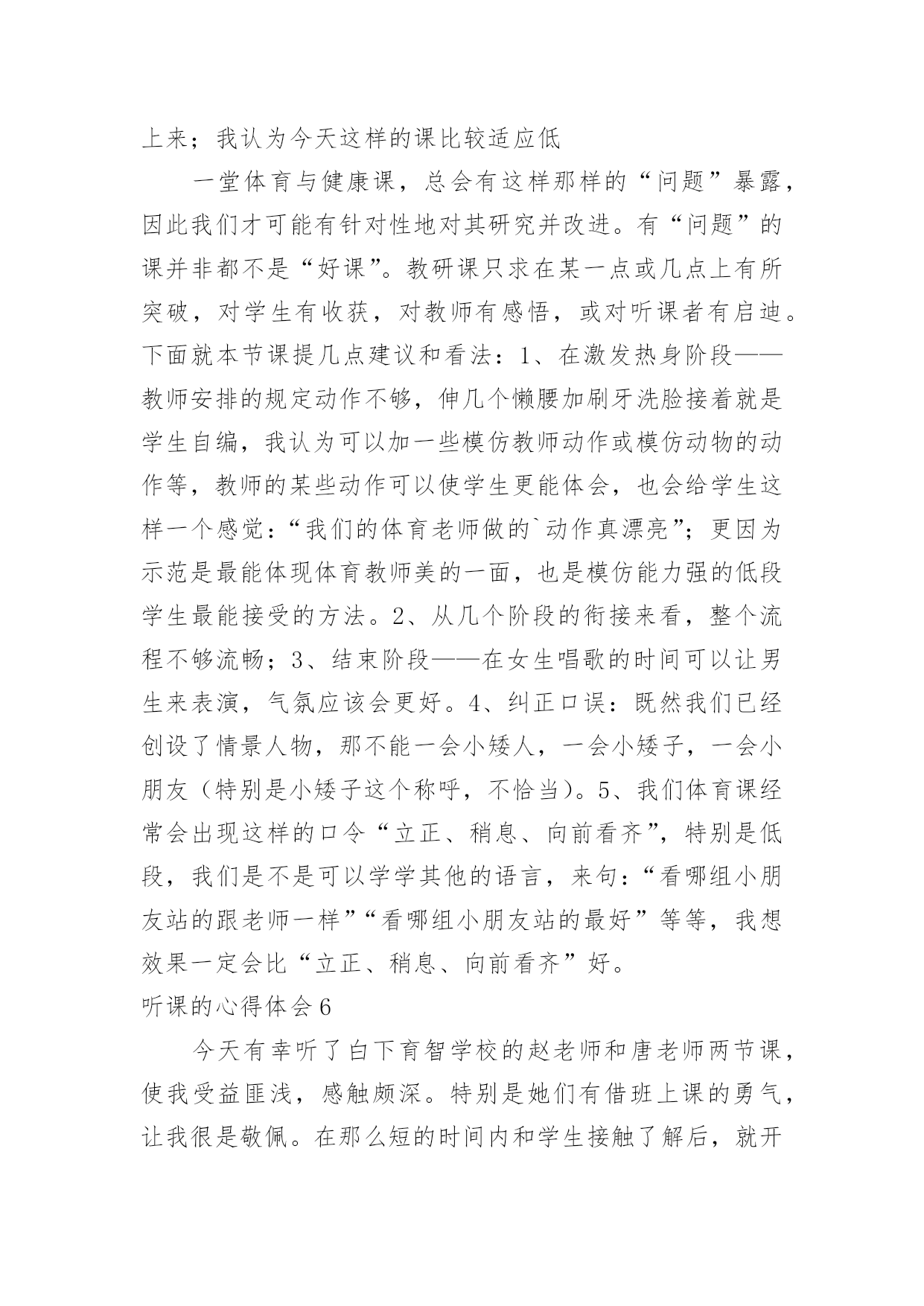 上来；我认为今天这样的课比较适应低

一堂体育与健康课，总会有这样那样的“问题”暴露，因此我们才可能有针对性地对其研究并改进。有“问题”的课并非都不是“好课”。教研课只求在某一点或几点上有所突破，对学生有收获，对教师有感悟，或对听课者有启迪。下面就本节课提几点建议和看法：1、在激发热身阶段——教师安排的规定动作不够，伸几个懒腰加刷牙洗脸接着就是学生自编，我认为可以加一些模仿教师动作或模仿动物的动作等，教师的某些动作可以使学生更能体会，也会给学生这样一个感觉：“我们的体育老师做的`动作真漂亮”；更因为示范是最能体现体育教师美的一面，也是模仿能力强的低段学生最能接受的方法。2、从几个阶段的衔接来看，整个流程不够流畅；3、结束阶段——在女生唱歌的时间可以让男生来表演，气氛应该会更好。4、纠正口误：既然我们已经创设了情景人物，那不能一会小矮人，一会小矮子，一会小朋友（特别是小矮子这个称呼，不恰当）。5、我们体育课经常会出现这样的口令“立正、稍息、向前看齐”，特别是低段，我们是不是可以学学其他的语言，来句：“看哪组小朋友站的跟老师一样”“看哪组小朋友站的最好”等等，我想效果一定会比“立正、稍息、向前看齐”好。

听课的心得体会6

今天有幸听了白下育智学校的赵老师和唐老师两节课，使我受益匪浅，感触颇深。特别是她们有借班上课的勇气，让我很是敬佩。在那么短的时间内和学生接触了解后，就开